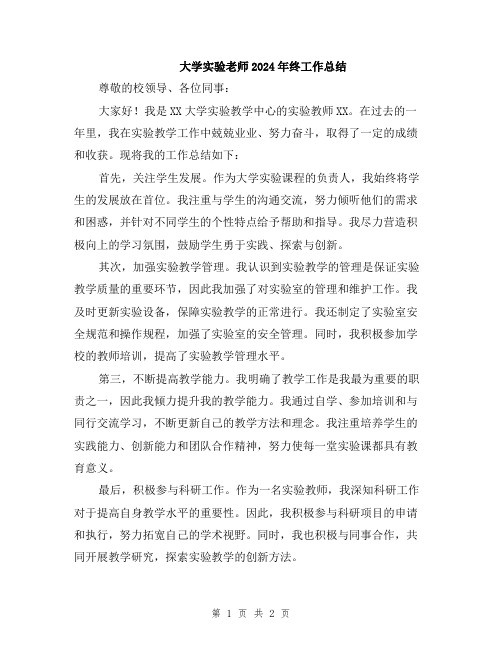 大学实验老师2024年终工作总结

尊敬的校领导、各位同事：

大家好！我是XX大学实验教学中心的实验教师XX。在过去的一年里，我在实验教学工作中兢兢业业、努力奋斗，取得了一定的成绩和收获。现将我的工作总结如下：

首先，关注学生发展。作为大学实验课程的负责人，我始终将学生的发展放在首位。我注重与学生的沟通交流，努力倾听他们的需求和困惑，并针对不同学生的个性特点给予帮助和指导。我尽力营造积极向上的学习氛围，鼓励学生勇于实践、探索与创新。

其次，加强实验教学管理。我认识到实验教学的管理是保证实验教学质量的重要环节，因此我加强了对实验室的管理和维护工作。我及时更新实验设备，保障实验教学的正常进行。我还制定了实验室安全规范和操作规程，加强了实验室的安全管理。同时，我积极参加学校的教师培训，提高了实验教学管理水平。

第三，不断提高教学能力。我明确了教学工作是我最为重要的职责之一，因此我倾力提升我的教学能力。我通过自学、参加培训和与同行交流学习，不断更新自己的教学方法和理念。我注重培养学生的实践能力、创新能力和团队合作精神，努力使每一堂实验课都具有教育意义。

最后，积极参与科研工作。作为一名实验教师，我深知科研工作对于提高自身教学水平的重要性。因此，我积极参与科研项目的申请和执行，努力拓宽自己的学术视野。同时，我也积极与同事合作，共同开展教学研究，探索实验教学的创新方法。

第 1 页 共 2 页